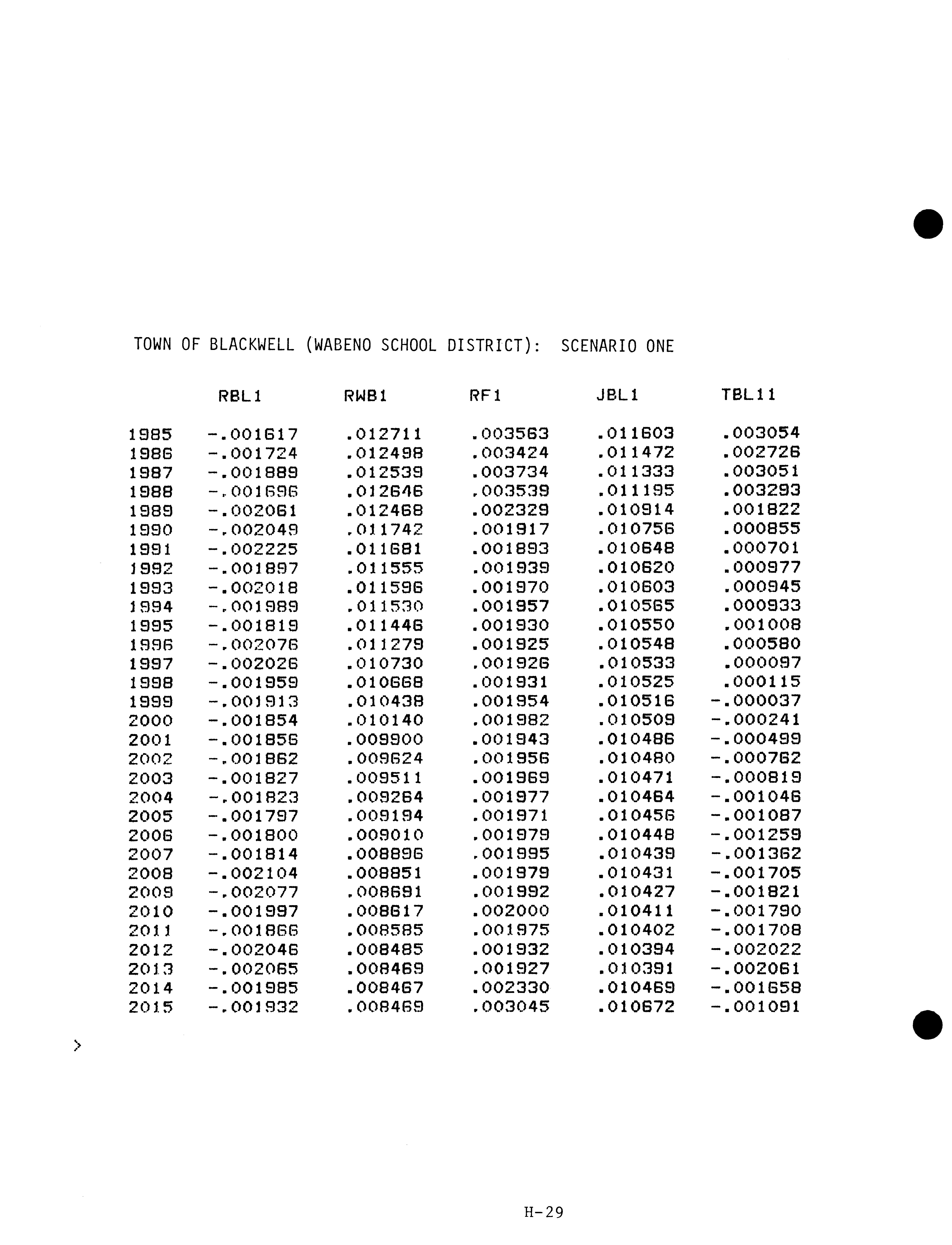 TOWN OF BLACKWELL (WABENO SCHOOL DISTRICT): SCENARIO ONE

| | RBL1 | RWB1 | RF1 | JBL1 | TBL11 |
|---|---|---|---|---|---|
| 1985 | -.001617 | .012711 | .003563 | .011603 | .003054 |
| 1986 | -.001724 | .012498 | .003424 | .011472 | .002726 |
| 1987 | -.001889 | .012539 | .003734 | .011333 | .003051 |
| 1988 | -.001696 | .012646 | .003539 | .011195 | .003293 |
| 1989 | -.002061 | .012468 | .002329 | .010914 | .001822 |
| 1990 | -.002049 | .011742 | .001917 | .010756 | .000855 |
| 1991 | -.002225 | .011681 | .001893 | .010648 | .000701 |
| 1992 | -.001897 | .011555 | .001939 | .010620 | .000977 |
| 1993 | -.002018 | .011596 | .001970 | .010603 | .000945 |
| 1994 | -.001989 | .011530 | .001957 | .010565 | .000933 |
| 1995 | -.001819 | .011446 | .001930 | .010550 | .001008 |
| 1996 | -.002076 | .011279 | .001925 | .010548 | .000580 |
| 1997 | -.002026 | .010730 | .001926 | .010533 | .000097 |
| 1998 | -.001959 | .010668 | .001931 | .010525 | .000115 |
| 1999 | -.001913 | .010438 | .001954 | .010516 | -.000037 |
| 2000 | -.001854 | .010140 | .001982 | .010509 | -.000241 |
| 2001 | -.001856 | .009900 | .001943 | .010486 | -.000499 |
| 2002 | -.001862 | .009624 | .001956 | .010480 | -.000762 |
| 2003 | -.001827 | .009511 | .001969 | .010471 | -.000819 |
| 2004 | -.001823 | .009264 | .001977 | .010464 | -.001046 |
| 2005 | -.001797 | .009194 | .001971 | .010456 | -.001087 |
| 2006 | -.001800 | .009010 | .001979 | .010448 | -.001259 |
| 2007 | -.001814 | .008896 | .001995 | .010439 | -.001362 |
| 2008 | -.002104 | .008851 | .001979 | .010431 | -.001705 |
| 2009 | -.002077 | .008691 | .001992 | .010427 | -.001821 |
| 2010 | -.001997 | .008617 | .002000 | .010411 | -.001790 |
| 2011 | -.001866 | .008585 | .001975 | .010402 | -.001708 |
| 2012 | -.002046 | .008485 | .001932 | .010394 | -.002022 |
| 2013 | -.002065 | .008469 | .001927 | .010391 | -.002061 |
| 2014 | -.001985 | .008467 | .002330 | .010469 | -.001658 |
| 2015 | -.001932 | .008469 | .003045 | .010672 | -.001091 |

>

H-29